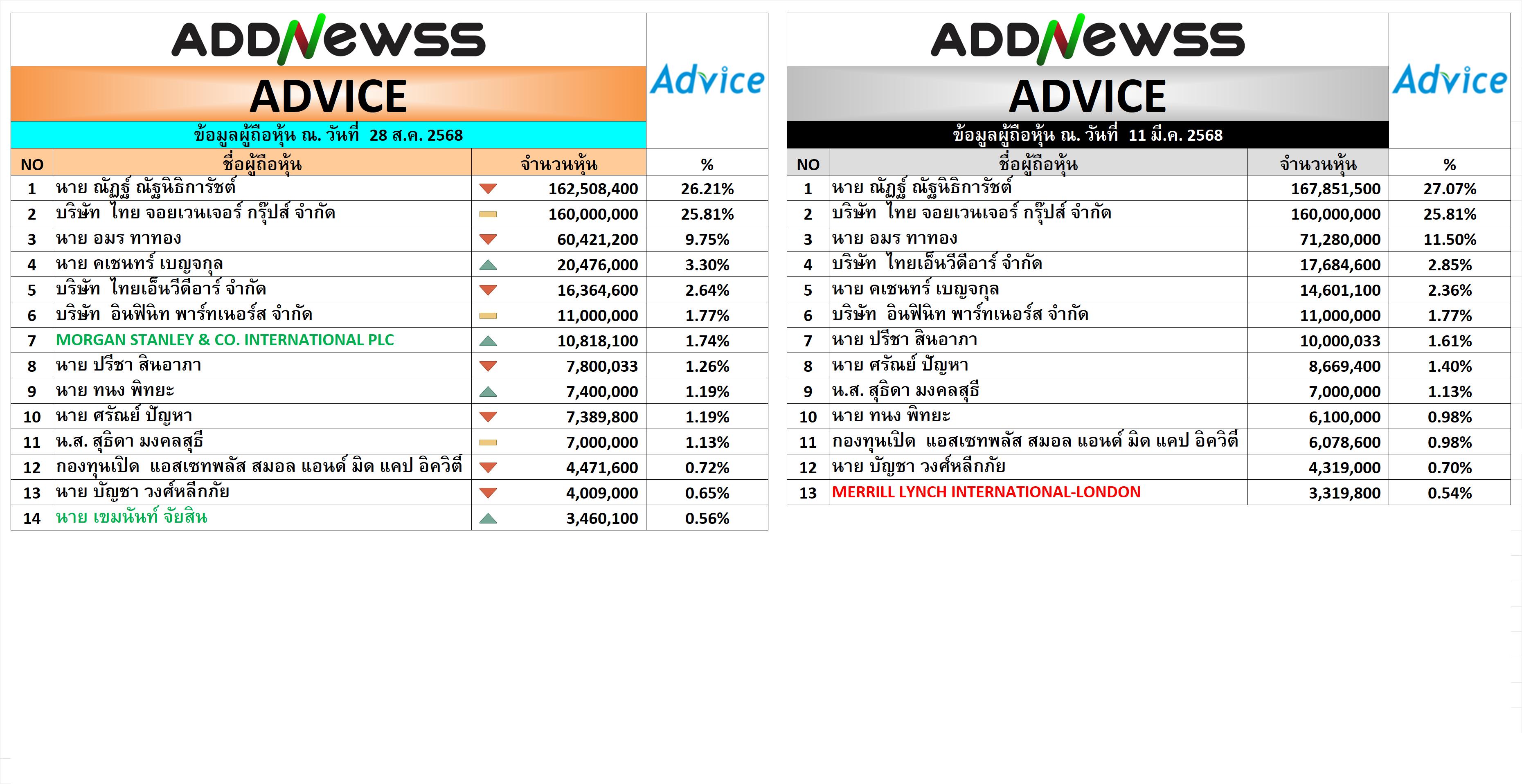 ADDNEWSS
ADVICE
Advice
ข้อมูลผู้ถือหุ้น ณ. วันที่ 28 ส.ค. 2568

| NO | ชื่อผู้ถือหุ้น | จำนวนหุ้น | % |
|---|---|---|---|
| 1 | นาย ณัฏฐ์ ณัฐนิธิการัชต์ | 162,508,400 | 26.21% |
| 2 | บริษัท ไทย จอยเวนเจอร์ กรุ๊ปส์ จำกัด | 160,000,000 | 25.81% |
| 3 | นาย อมร ทาทอง | 60,421,200 | 9.75% |
| 4 | นาย คเชนทร์ เบญจกุล | 20,476,000 | 3.30% |
| 5 | บริษัท ไทยเอ็นวีดีอาร์ จำกัด | 16,364,600 | 2.64% |
| 6 | บริษัท อินฟินิท พาร์ทเนอร์ส จำกัด | 11,000,000 | 1.77% |
| 7 | MORGAN STANLEY & CO. INTERNATIONAL PLC | 10,818,100 | 1.74% |
| 8 | นาย ปรีชา สินอาภา | 7,800,033 | 1.26% |
| 9 | นาย ทนง พิทยะ | 7,400,000 | 1.19% |
| 10 | นาย ศรัณย์ ปัญหา | 7,389,800 | 1.19% |
| 11 | น.ส. สุธิดา มงคลสุธี | 7,000,000 | 1.13% |
| 12 | กองทุนเปิด แอสเซทพลัส สมอล แอนด์ มิด แคป อิควิตี้ | 4,471,600 | 0.72% |
| 13 | นาย บัญชา วงศ์หลีกภัย | 4,009,000 | 0.65% |
| 14 | นาย เขมนันท์ จัยสิน | 3,460,100 | 0.56% |

ADDNEWSS
ADVICE
Advice
ข้อมูลผู้ถือหุ้น ณ. วันที่ 11 มี.ค. 2568

| NO | ชื่อผู้ถือหุ้น | จำนวนหุ้น | % |
|---|---|---|---|
| 1 | นาย ณัฏฐ์ ณัฐนิธิการัชต์ | 167,851,500 | 27.07% |
| 2 | บริษัท ไทย จอยเวนเจอร์ กรุ๊ปส์ จำกัด | 160,000,000 | 25.81% |
| 3 | นาย อมร ทาทอง | 71,280,000 | 11.50% |
| 4 | บริษัท ไทยเอ็นวีดีอาร์ จำกัด | 17,684,600 | 2.85% |
| 5 | นาย คเชนทร์ เบญจกุล | 14,601,100 | 2.36% |
| 6 | บริษัท อินฟินิท พาร์ทเนอร์ส จำกัด | 11,000,000 | 1.77% |
| 7 | นาย ปรีชา สินอาภา | 10,000,033 | 1.61% |
| 8 | นาย ศรัณย์ ปัญหา | 8,669,400 | 1.40% |
| 9 | น.ส. สุธิดา มงคลสุธี | 7,000,000 | 1.13% |
| 10 | นาย ทนง พิทยะ | 6,100,000 | 0.98% |
| 11 | กองทุนเปิด แอสเซทพลัส สมอล แอนด์ มิด แคป อิควิตี้ | 6,078,600 | 0.98% |
| 12 | นาย บัญชา วงศ์หลีกภัย | 4,319,000 | 0.70% |
| 13 | MERRILL LYNCH INTERNATIONAL-LONDON | 3,319,800 | 0.54% |